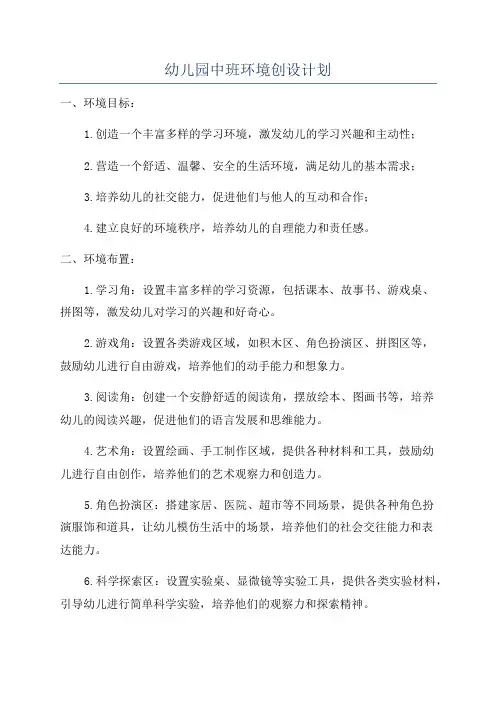 幼儿园中班环境创设计划

一、环境目标：

1.创造一个丰富多样的学习环境，激发幼儿的学习兴趣和主动性；

2.营造一个舒适、温馨、安全的生活环境，满足幼儿的基本需求；

3.培养幼儿的社交能力，促进他们与他人的互动和合作；

4.建立良好的环境秩序，培养幼儿的自理能力和责任感。

二、环境布置：

1.学习角：设置丰富多样的学习资源，包括课本、故事书、游戏桌、拼图等，激发幼儿对学习的兴趣和好奇心。

2.游戏角：设置各类游戏区域，如积木区、角色扮演区、拼图区等，鼓励幼儿进行自由游戏，培养他们的动手能力和想象力。

3.阅读角：创建一个安静舒适的阅读角，摆放绘本、图画书等，培养幼儿的阅读兴趣，促进他们的语言发展和思维能力。

4.艺术角：设置绘画、手工制作区域，提供各种材料和工具，鼓励幼儿进行自由创作，培养他们的艺术观察力和创造力。

5.角色扮演区：搭建家居、医院、超市等不同场景，提供各种角色扮演服饰和道具，让幼儿模仿生活中的场景，培养他们的社会交往能力和表达能力。

6.科学探索区：设置实验桌、显微镜等实验工具，提供各类实验材料，引导幼儿进行简单科学实验，培养他们的观察力和探索精神。